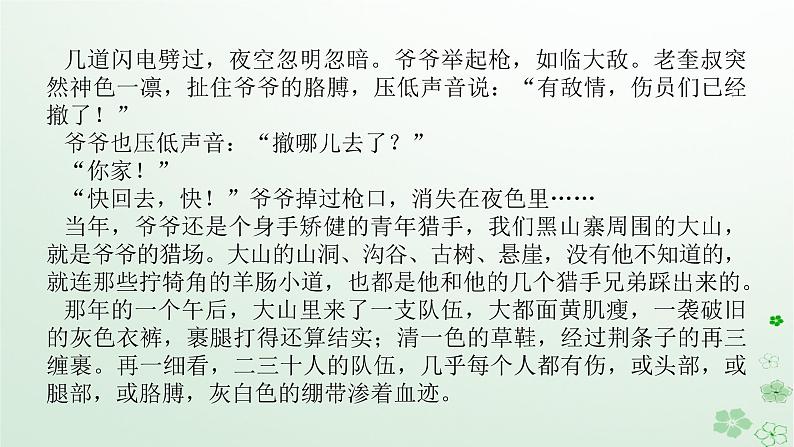 几道闪电劈过，夜空忽明忽暗。爷爷举起枪，如临大敌。老奎叔突然神色一凛，扯住爷爷的胳膊，压低声音说：“有敌情，伤员们已经撤了！”

爷爷也压低声音：“撤哪儿去了？”

“你家！”

“快回去，快！”爷爷掉过枪口，消失在夜色里……

当年，爷爷还是个身手矫健的青年猎手，我们黑山寨周围的大山，就是爷爷的猎场。大山的山洞、沟谷、古树、悬崖，没有他不知道的，就连那些拧犄角的羊肠小道，也都是他和他的几个猎手兄弟踩出来的。

那年的一个午后，大山里来了一支队伍，大都面黄肌瘦，一袭破旧的灰色衣裤，裹腿打得还算结实；清一色的草鞋，经过荆条子的再三缠裹。再一细看，二三十人的队伍，几乎每个人都有伤，或头部，或腿部，或胳膊，灰白色的绷带渗着血迹。